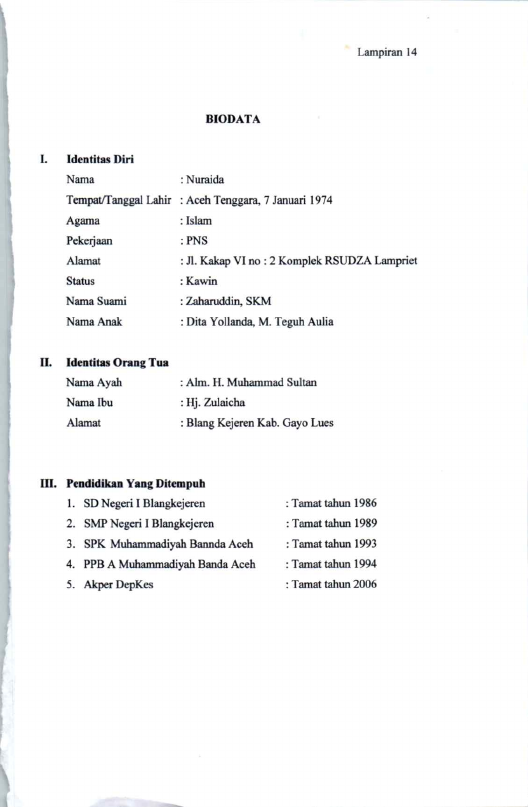 Lampiran 14

BIODATA

I. Identitas Diri

Nama : Nuraida
Tempat/Tanggal Lahir : Aceh Tenggara, 7 Januari 1974
Agama : Islam
Pekerjaan : PNS
Alamat : Jl. Kakap VI no : 2 Komplek RSUDZA Lampriet
Status : Kawin
Nama Suami : Zaharuddin, SKM
Nama Anak : Dita Yollanda, M. Teguh Aulia

II. Identitas Orang Tua

Nama Ayah : Alm. H. Muhammad Sultan
Nama Ibu : Hj. Zulaicha
Alamat : Blang Kejeren Kab. Gayo Lues

III. Pendidikan Yang Ditempuh

1. SD Negeri I Blangkejeren : Tamat tahun 1986
2. SMP Negeri I Blangkejeren : Tamat tahun 1989
3. SPK Muhammadiyah Bannda Aceh : Tamat tahun 1993
4. PPB A Muhammadiyah Banda Aceh : Tamat tahun 1994
5. Akper DepKes : Tamat tahun 2006